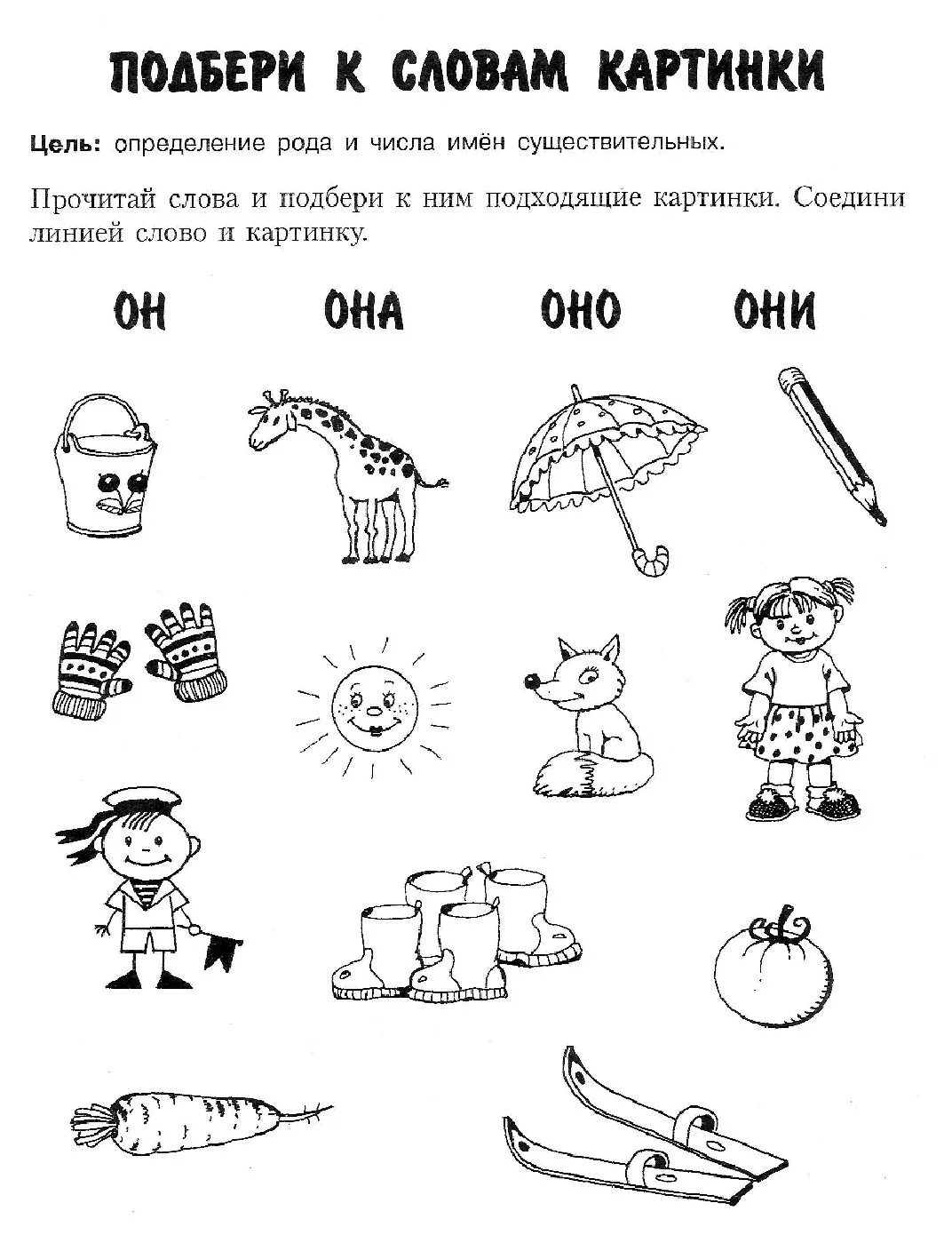 ПОДБЕРИ К СЛОВАМ КАРТИНКИ

Цель: определение рода и числа имён существительных.

Прочитай слова и подбери к ним подходящие картинки. Соедини линией слово и картинку.

ОН ОНА ОНО ОНИ